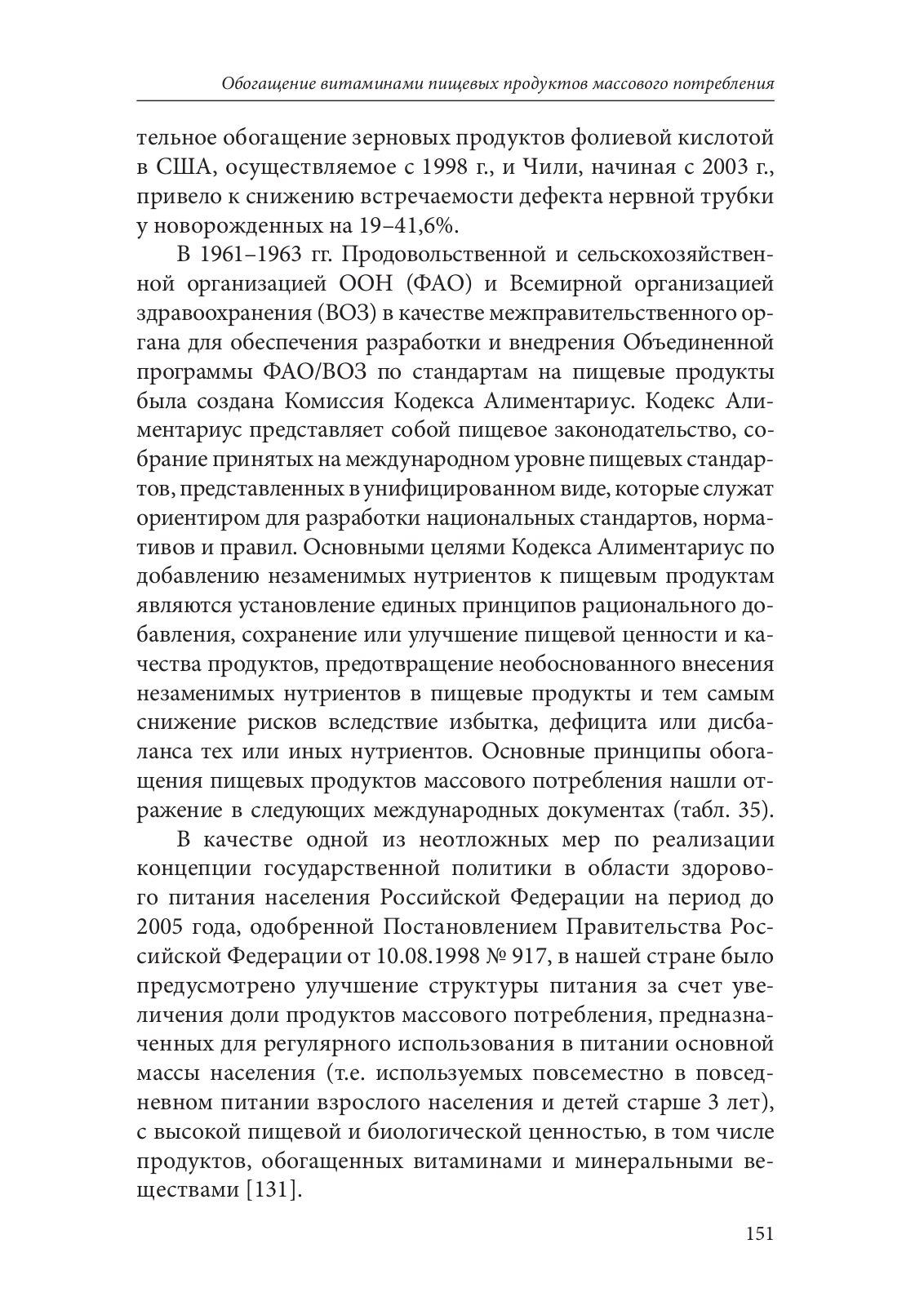 Обогащение витаминами пищевых продуктов массового потребления

тельное обогащение зерновых продуктов фолиевой кислотой в США, осуществляемое с 1998 г., и Чили, начиная с 2003 г., привело к снижению встречаемости дефекта нервной трубки у новорожденных на 19–41,6%.

В 1961–1963 гг. Продовольственной и сельскохозяйственной организацией ООН (ФАО) и Всемирной организацией здравоохранения (ВОЗ) в качестве межправительственного органа для обеспечения разработки и внедрения Объединенной программы ФАО/ВОЗ по стандартам на пищевые продукты была создана Комиссия Кодекса Алиментариус. Кодекс Алиментариус представляет собой пищевое законодательство, собрание принятых на международном уровне пищевых стандартов, представленных в унифицированном виде, которые служат ориентиром для разработки национальных стандартов, нормативов и правил. Основными целями Кодекса Алиментариус по добавлению незаменимых нутриентов к пищевым продуктам являются установление единых принципов рационального добавления, сохранение или улучшение пищевой ценности и качества продуктов, предотвращение необоснованного внесения незаменимых нутриентов в пищевые продукты и тем самым снижение рисков вследствие избытка, дефицита или дисбаланса тех или иных нутриентов. Основные принципы обогащения пищевых продуктов массового потребления нашли отражение в следующих международных документах (табл. 35).

В качестве одной из неотложных мер по реализации концепции государственной политики в области здорового питания населения Российской Федерации на период до 2005 года, одобренной Постановлением Правительства Российской Федерации от 10.08.1998 № 917, в нашей стране было предусмотрено улучшение структуры питания за счет увеличения доли продуктов массового потребления, предназначенных для регулярного использования в питании основной массы населения (т.е. используемых повсеместно в повседневном питании взрослого населения и детей старше 3 лет), с высокой пищевой и биологической ценностью, в том числе продуктов, обогащенных витаминами и минеральными веществами [131].

151